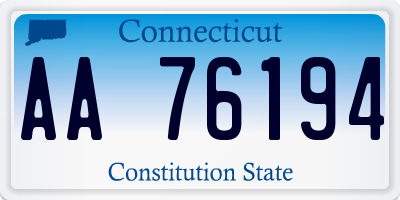 Connecticut

AA 76194

Constitution State